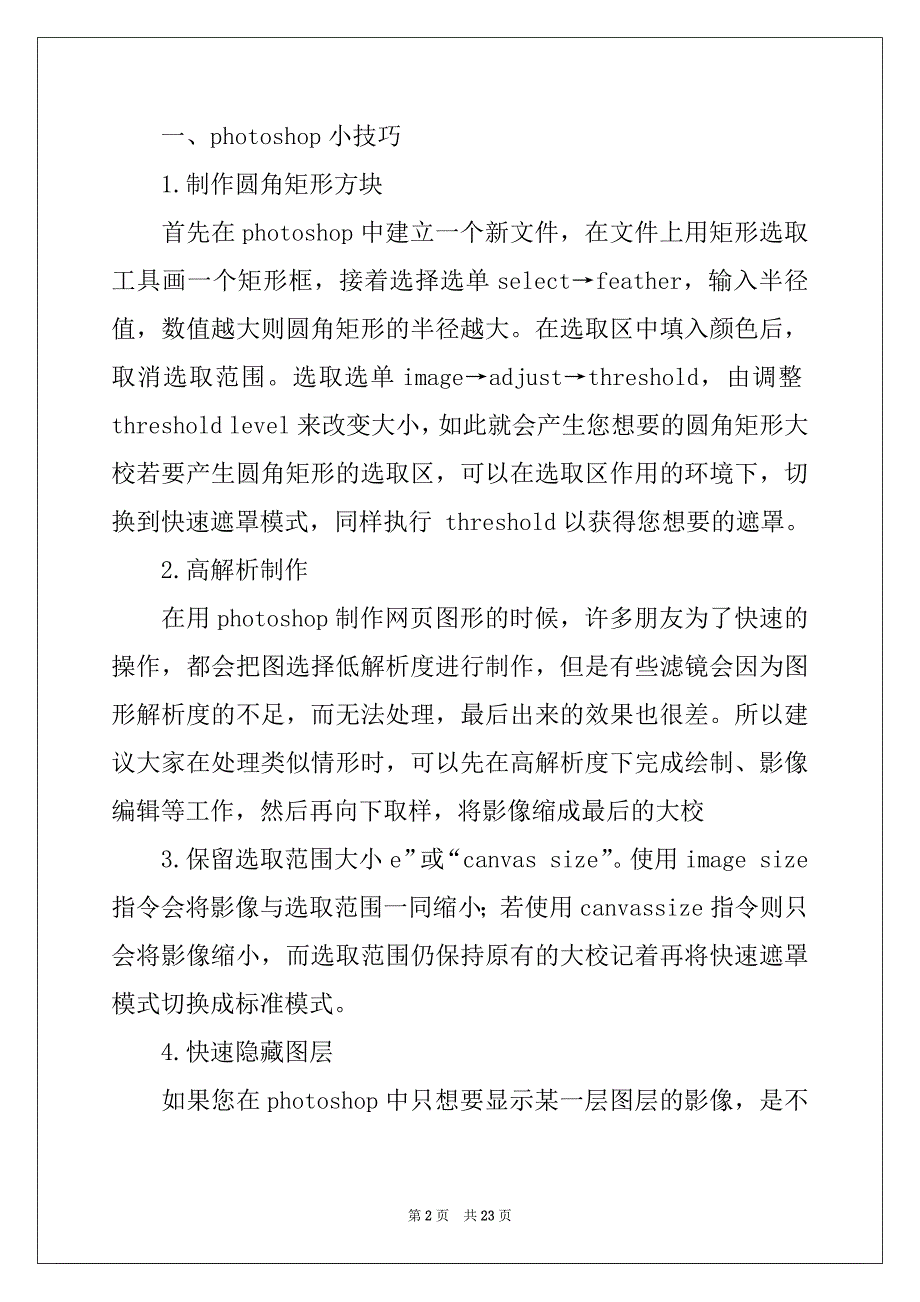 一、photoshop 小技巧

1.制作圆角矩形方块

首先在 photoshop 中建立一个新文件，在文件上用矩形选取工具画一个矩形框，接着选择选单 select→feather，输入半径值，数值越大则圆角矩形的半径越大。在选取区中填入颜色后，取消选取范围。选取选单 image→adjust→threshold，由调整 threshold level 来改变大小，如此就会产生您想要的圆角矩形大校若要产生圆角矩形的选取区，可以在选取区作用的环境下，切换到快速遮罩模式，同样执行 threshold 以获得您想要的遮罩。

2.高解析制作

在用 photoshop 制作网页图形的时候，许多朋友为了快速的操作，都会把图选择低解析度进行制作，但是有些滤镜会因为图形解析度的不足，而无法处理，最后出来的效果也很差。所以建议大家在处理类似情形时，可以先在高解析度下完成绘制、影像编辑等工作，然后再向下取样，将影像缩成最后的大校

3.保留选取范围大小 e”或“canvas size”。使用 image size 指令会将影像与选取范围一同缩小；若使用 canvassize 指令则只会将影像缩小，而选取范围仍保持原有的大校记着再将快速遮罩模式切换成标准模式。

4.快速隐藏图层

如果您在 photoshop 中只想要显示某一层图层的影像，是不

第 2 页 共 23 页